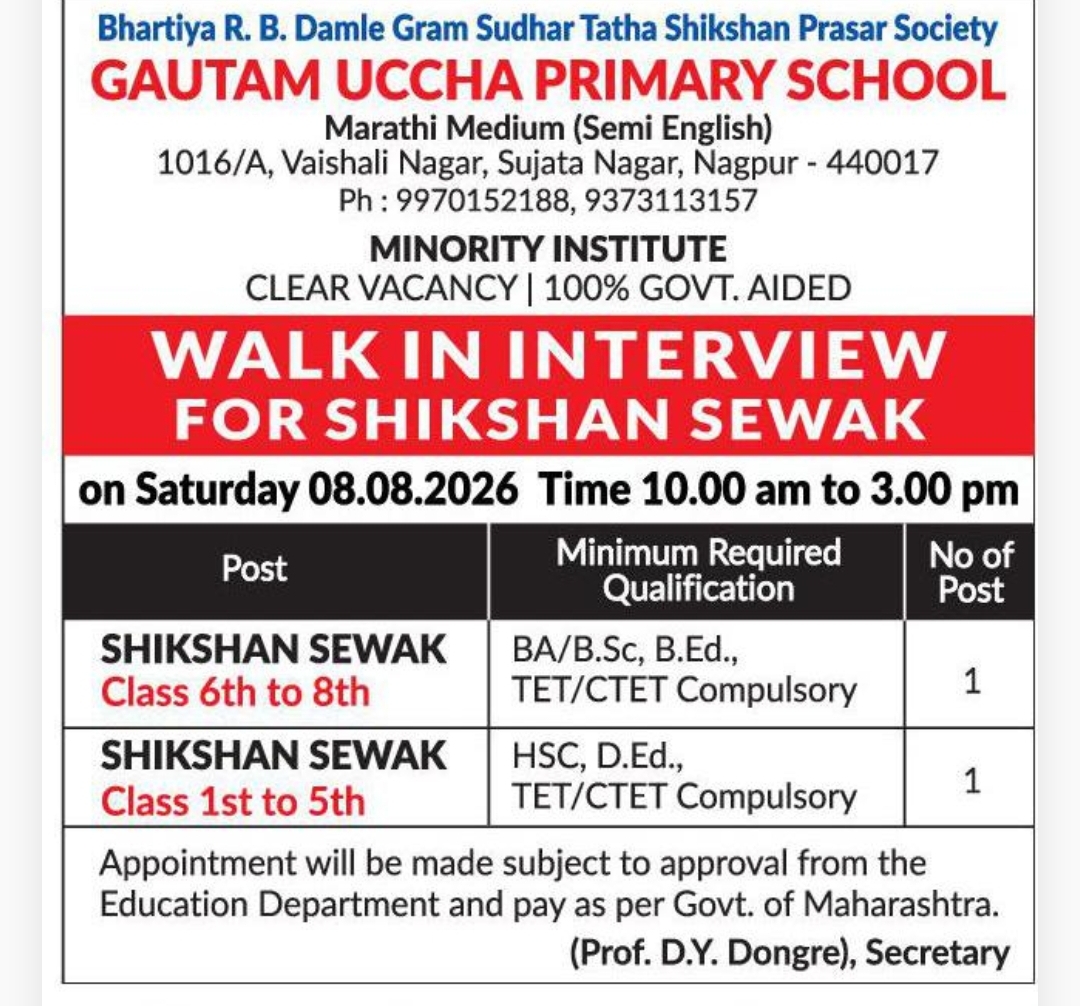 Bhartiya R. B. Damle Gram Sudhar Tatha Shikshan Prasar Society

GAUTAM UCCHA PRIMARY SCHOOL

Marathi Medium (Semi English)
1016/A, Vaishali Nagar, Sujata Nagar, Nagpur - 440017
Ph : 9970152188, 9373113157

MINORITY INSTITUTE
CLEAR VACANCY | 100% GOVT. AIDED

WALK IN INTERVIEW
FOR SHIKSHAN SEWAK

on Saturday 08.08.2026 Time 10.00 am to 3.00 pm

| Post | Minimum Required Qualification | No of Post |
|---|---|---|
| SHIKSHAN SEWAK Class 6th to 8th | BA/B.Sc, B.Ed., TET/CTET Compulsory | 1 |
| SHIKSHAN SEWAK Class 1st to 5th | HSC, D.Ed., TET/CTET Compulsory | 1 |

Appointment will be made subject to approval from the Education Department and pay as per Govt. of Maharashtra.

(Prof. D.Y. Dongre), Secretary